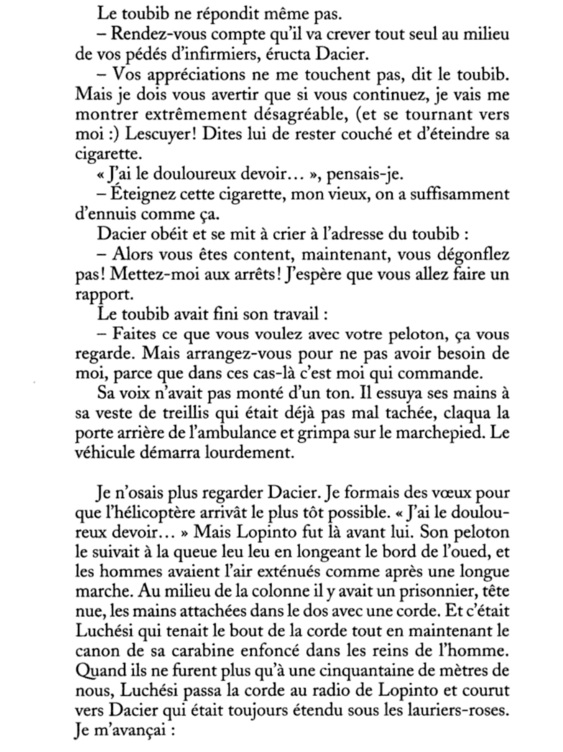 Le toubib ne répondit même pas.

– Rendez-vous compte qu'il va crever tout seul au milieu de vos pédés d'infirmiers, éructa Dacier.

– Vos appréciations ne me touchent pas, dit le toubib. Mais je dois vous avertir que si vous continuez, je vais me montrer extrêmement désagréable, (et se tournant vers moi :) Lescuyer! Dites lui de rester couché et d'éteindre sa cigarette.

« J'ai le douloureux devoir… », pensais-je.

– Éteignez cette cigarette, mon vieux, on a suffisamment d'ennuis comme ça.

Dacier obéit et se mit à crier à l'adresse du toubib :

– Alors vous êtes content, maintenant, vous dégonflez pas! Mettez-moi aux arrêts! J'espère que vous allez faire un rapport.

Le toubib avait fini son travail :

– Faites ce que vous voulez avec votre peloton, ça vous regarde. Mais arrangez-vous pour ne pas avoir besoin de moi, parce que dans ces cas-là c'est moi qui commande.

Sa voix n'avait pas monté d'un ton. Il essuya ses mains à sa veste de treillis qui était déjà pas mal tachée, claqua la porte arrière de l'ambulance et grimpa sur le marchepied. Le véhicule démarra lourdement.

Je n'osais plus regarder Dacier. Je formais des vœux pour que l'hélicoptère arrivât le plus tôt possible. « J'ai le douloureux devoir… » Mais Lopinto fut là avant lui. Son peloton le suivait à la queue leu leu en longeant le bord de l'oued, et les hommes avaient l'air exténués comme après une longue marche. Au milieu de la colonne il y avait un prisonnier, tête nue, les mains attachées dans le dos avec une corde. Et c'était Luchési qui tenait le bout de la corde tout en maintenant le canon de sa carabine enfoncé dans les reins de l'homme. Quand ils ne furent plus qu'à une cinquantaine de mètres de nous, Luchési passa la corde au radio de Lopinto et courut vers Dacier qui était toujours étendu sous les lauriers-roses. Je m'avançai :